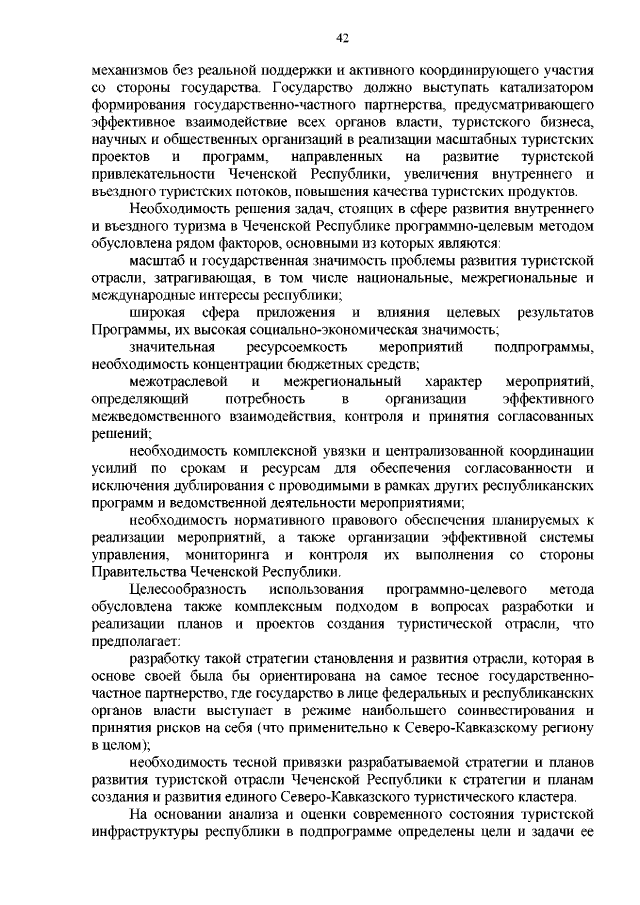 42

механизмов без реальной поддержки и активного координирующего участия со стороны государства. Государство должно выступать катализатором формирования государственно-частного партнерства, предусматривающего эффективное взаимодействие всех органов власти, туристского бизнеса, научных и общественных организаций в реализации масштабных туристских проектов и программ, направленных на развитие туристской привлекательности Чеченской Республики, увеличения внутреннего и въездного туристских потоков, повышения качества туристских продуктов.

Необходимость решения задач, стоящих в сфере развития внутреннего и въездного туризма в Чеченской Республике программно-целевым методом обусловлена рядом факторов, основными из которых являются:

масштаб и государственная значимость проблемы развития туристской отрасли, затрагивающая, в том числе национальные, межрегиональные и международные интересы республики;

широкая сфера приложения и влияния целевых результатов Программы, их высокая социально-экономическая значимость;

значительная ресурсоемкость мероприятий подпрограммы, необходимость концентрации бюджетных средств;

межотраслевой и межрегиональный характер мероприятий, определяющий потребность в организации эффективного межведомственного взаимодействия, контроля и принятия согласованных решений;

необходимость комплексной увязки и централизованной координации усилий по срокам и ресурсам для обеспечения согласованности и исключения дублирования с проводимыми в рамках других республиканских программ и ведомственной деятельности мероприятиями;

необходимость нормативного правового обеспечения планируемых к реализации мероприятий, а также организации эффективной системы управления, мониторинга и контроля их выполнения со стороны Правительства Чеченской Республики.

Целесообразность использования программно-целевого метода обусловлена также комплексным подходом в вопросах разработки и реализации планов и проектов создания туристической отрасли, что предполагает:

разработку такой стратегии становления и развития отрасли, которая в основе своей была бы ориентирована на самое тесное государственно-частное партнерство, где государство в лице федеральных и республиканских органов власти выступает в режиме наибольшего соинвестирования и принятия рисков на себя (что применительно к Северо-Кавказскому региону в целом);

необходимость тесной привязки разрабатываемой стратегии и планов развития туристской отрасли Чеченской Республики к стратегии и планам создания и развития единого Северо-Кавказского туристического кластера.

На основании анализа и оценки современного состояния туристской инфраструктуры республики в подпрограмме определены цели и задачи ее